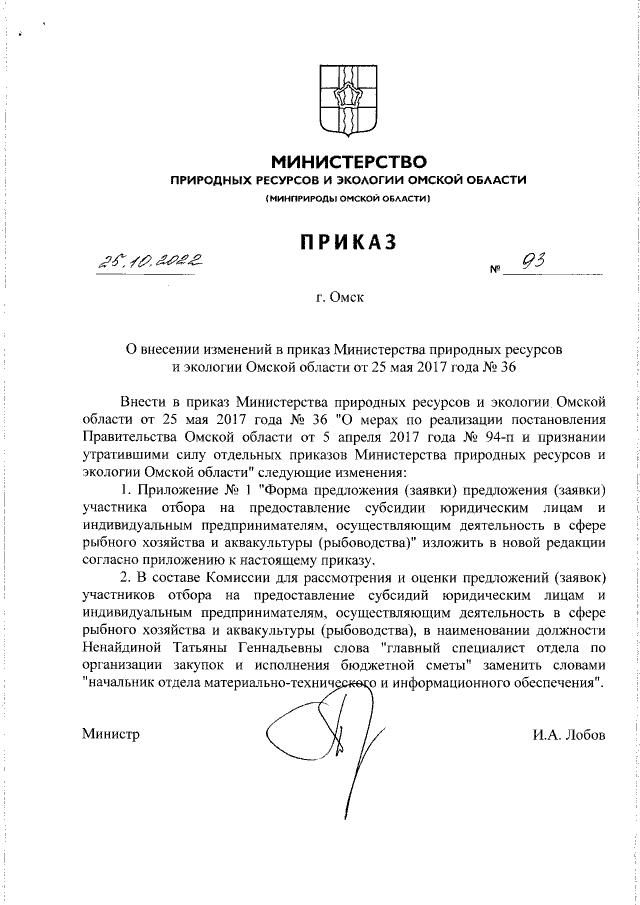 МИНИСТЕРСТВО
ПРИРОДНЫХ РЕСУРСОВ И ЭКОЛОГИИ ОМСКОЙ ОБЛАСТИ
(МИНПРИРОДЫ ОМСКОЙ ОБЛАСТИ)

ПРИКАЗ

25.10.2022 № 93

г. Омск

О внесении изменений в приказ Министерства природных ресурсов и экологии Омской области от 25 мая 2017 года № 36

Внести в приказ Министерства природных ресурсов и экологии Омской области от 25 мая 2017 года № 36 "О мерах по реализации постановления Правительства Омской области от 5 апреля 2017 года № 94-п и признании утратившими силу отдельных приказов Министерства природных ресурсов и экологии Омской области" следующие изменения:

1. Приложение № 1 "Форма предложения (заявки) предложения (заявки) участника отбора на предоставление субсидии юридическим лицам и индивидуальным предпринимателям, осуществляющим деятельность в сфере рыбного хозяйства и аквакультуры (рыбоводства)" изложить в новой редакции согласно приложению к настоящему приказу.

2. В составе Комиссии для рассмотрения и оценки предложений (заявок) участников отбора на предоставление субсидий юридическим лицам и индивидуальным предпринимателям, осуществляющим деятельность в сфере рыбного хозяйства и аквакультуры (рыбоводства), в наименовании должности Ненайдиной Татьяны Геннадьевны слова "главный специалист отдела по организации закупок и исполнения бюджетной сметы" заменить словами "начальник отдела материально-технического и информационного обеспечения".

Министр И.А. Лобов